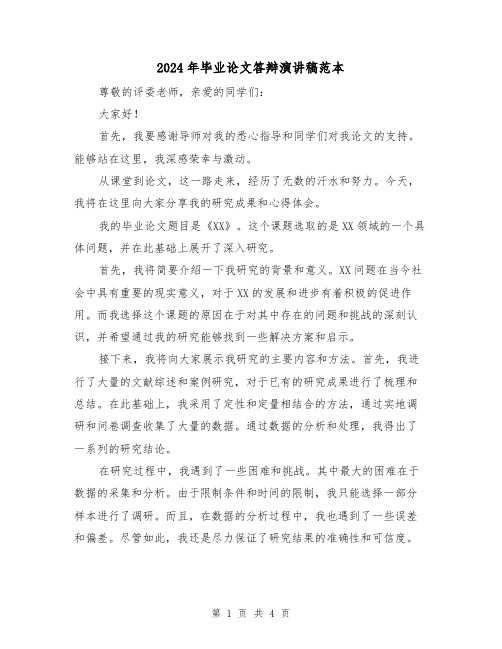 2024年毕业论文答辩演讲稿范本

尊敬的评委老师，亲爱的同学们：

大家好！

首先，我要感谢导师对我的悉心指导和同学们对我论文的支持。能够站在这里，我深感荣幸与激动。

从课堂到论文，这一路走来，经历了无数的汗水和努力。今天，我将在这里向大家分享我的研究成果和心得体会。

我的毕业论文题目是《XX》。这个课题选取的是XX领域的一个具体问题，并在此基础上展开了深入研究。

首先，我将简要介绍一下我研究的背景和意义。XX问题在当今社会中具有重要的现实意义，对于XX的发展和进步有着积极的促进作用。而我选择这个课题的原因在于对其中存在的问题和挑战的深刻认识，并希望通过我的研究能够找到一些解决方案和启示。

接下来，我将向大家展示我研究的主要内容和方法。首先，我进行了大量的文献综述和案例研究，对于已有的研究成果进行了梳理和总结。在此基础上，我采用了定性和定量相结合的方法，通过实地调研和问卷调查收集了大量的数据。通过数据的分析和处理，我得出了一系列的研究结论。

在研究过程中，我遇到了一些困难和挑战。其中最大的困难在于数据的采集和分析。由于限制条件和时间的限制，我只能选择一部分样本进行了调研。而且，在数据的分析过程中，我也遇到了一些误差和偏差。尽管如此，我还是尽力保证了研究结果的准确性和可信度。

第 1 页 共 4 页